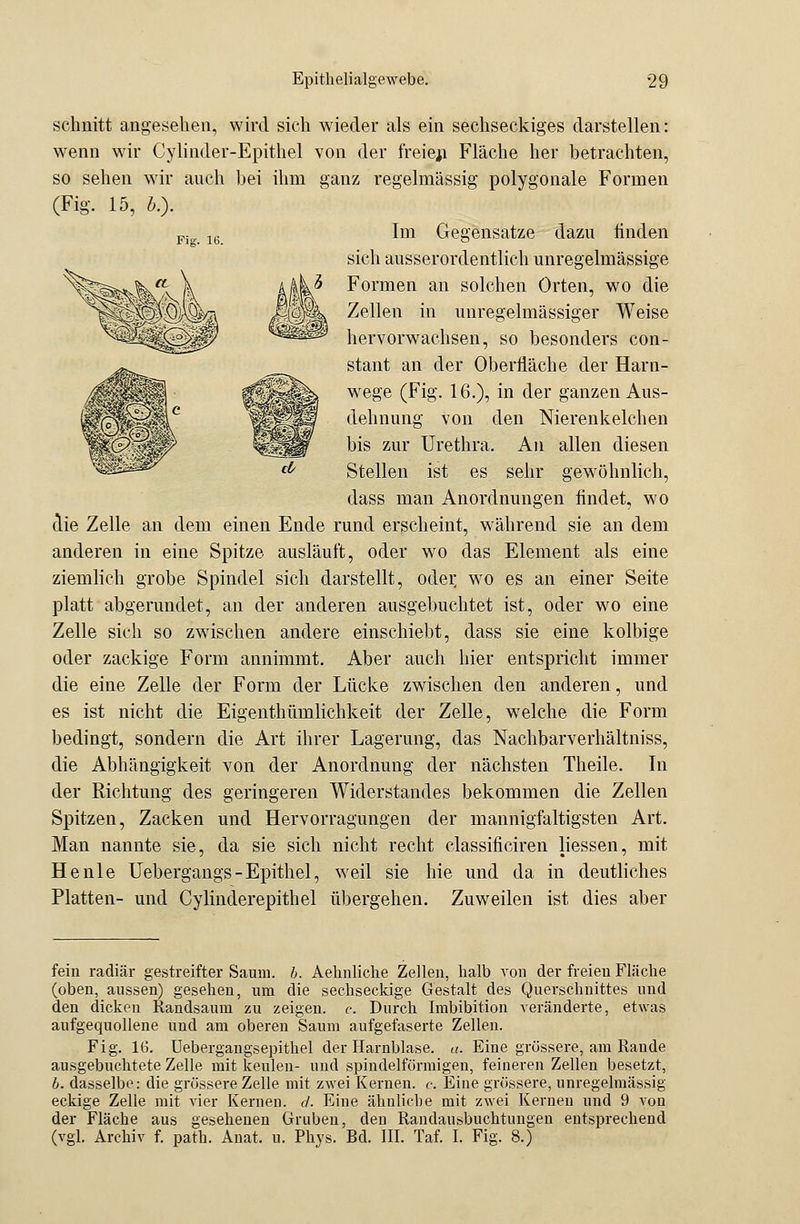 Epithelialgewebe. 29

schnitt angesehen, wird sich wieder als ein sechseckiges darstellen: wenn wir Cylinder-Epithel von der freien Fläche her betrachten, so sehen wir auch bei ihm ganz regelmässig polygonale Formen (Fig. 15, b.).

Fig. 16.

a b c d

Im Gegensatze dazu finden sich ausserordentlich unregelmässige Formen an solchen Orten, wo die Zellen in unregelmässiger Weise hervorwachsen, so besonders constant an der Oberfläche der Harnwege (Fig. 16.), in der ganzen Ausdehnung von den Nierenkelchen bis zur Urethra. An allen diesen Stellen ist es sehr gewöhnlich, dass man Anordnungen findet, wo die Zelle an dem einen Ende rund erscheint, während sie an dem anderen in eine Spitze ausläuft, oder wo das Element als eine ziemlich grobe Spindel sich darstellt, oder wo es an einer Seite platt abgerundet, an der anderen ausgebuchtet ist, oder wo eine Zelle sich so zwischen andere einschiebt, dass sie eine kolbige oder zackige Form annimmt. Aber auch hier entspricht immer die eine Zelle der Form der Lücke zwischen den anderen, und es ist nicht die Eigenthümlichkeit der Zelle, welche die Form bedingt, sondern die Art ihrer Lagerung, das Nachbarverhältniss, die Abhängigkeit von der Anordnung der nächsten Theile. In der Richtung des geringeren Widerstandes bekommen die Zellen Spitzen, Zacken und Hervorragungen der mannigfaltigsten Art. Man nannte sie, da sie sich nicht recht classificiren liessen, mit Henle Uebergangs-Epithel, weil sie hie und da in deutliches Platten- und Cylinderepithel übergehen. Zuweilen ist dies aber

fein radiär gestreifter Saum. b. Aehnliche Zellen, halb von der freien Fläche (oben, aussen) gesehen, um die sechseckige Gestalt des Querschnittes und den dicken Randsaum zu zeigen. c. Durch Imbibition veränderte, etwas aufgequollene und am oberen Saum aufgefaserte Zellen.

Fig. 16. Uebergangsepithel der Harnblase. a. Eine grössere, am Rande ausgebuchtete Zelle mit keulen- und spindelförmigen, feineren Zellen besetzt, b. dasselbe: die grössere Zelle mit zwei Kernen. c. Eine grössere, unregelmässig eckige Zelle mit vier Kernen. d. Eine ähnliche mit zwei Kernen und 9 von der Fläche aus gesehenen Gruben, den Randausbuchtungen entsprechend (vgl. Archiv f. path. Anat. u. Phys. Bd. III. Taf. I. Fig. 8.)